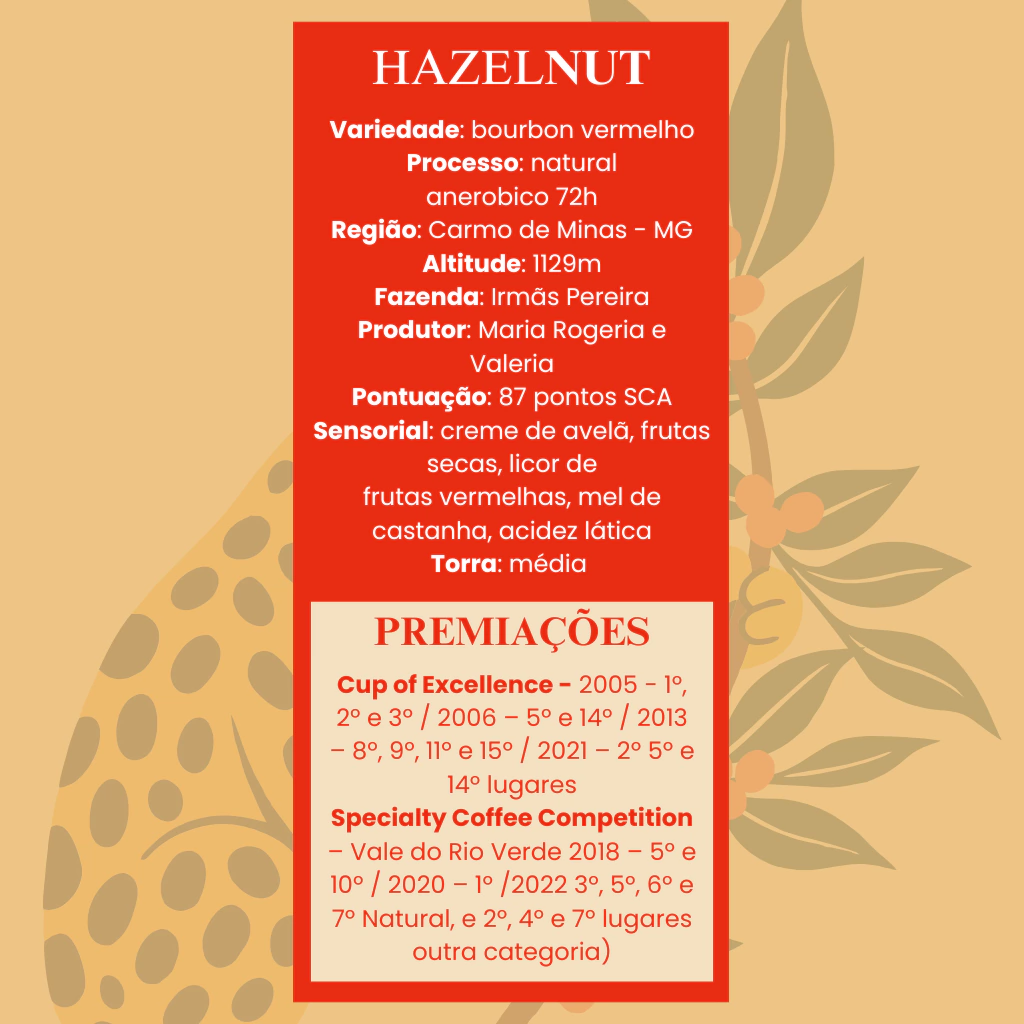 HAZELNUT

Variedade: bourbon vermelho
Processo: natural anerobico 72h
Região: Carmo de Minas - MG
Altitude: 1129m
Fazenda: Irmãs Pereira
Produtor: Maria Rogeria e Valeria
Pontuação: 87 pontos SCA
Sensorial: creme de avelã, frutas secas, licor de frutas vermelhas, mel de castanha, acidez lática
Torra: média

PREMIAÇÕES

Cup of Excellence - 2005 - 1º, 2º e 3º / 2006 – 5º e 14º / 2013 – 8º, 9º, 11º e 15º / 2021 – 2º 5º e 14º lugares
Specialty Coffee Competition – Vale do Rio Verde 2018 – 5º e 10º / 2020 – 1º /2022 3º, 5º, 6º e 7º Natural, e 2º, 4º e 7º lugares outra categoria)